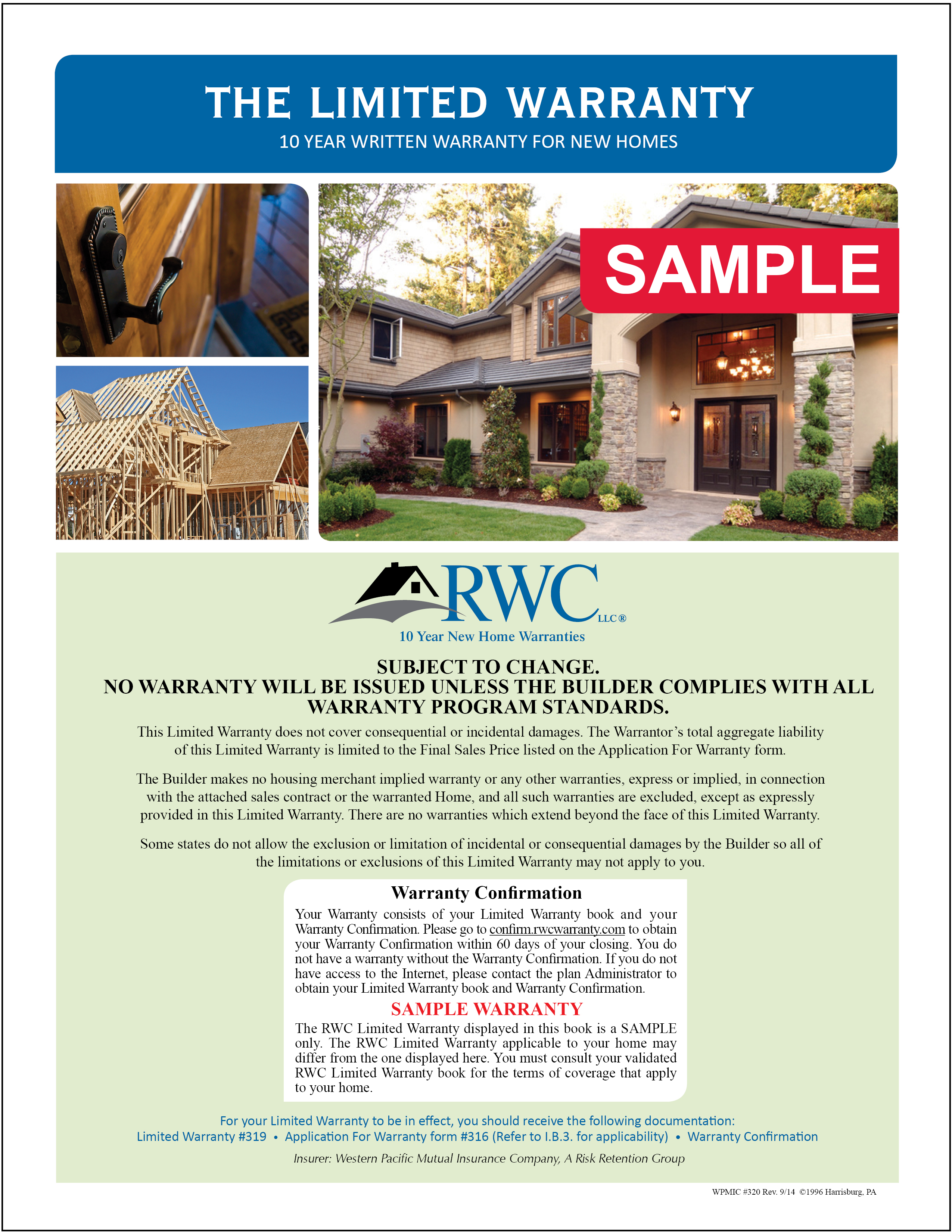 THE LIMITED WARRANTY

10 YEAR WRITTEN WARRANTY FOR NEW HOMES

SAMPLE

RWC LLC®

10 Year New Home Warranties

SUBJECT TO CHANGE.
NO WARRANTY WILL BE ISSUED UNLESS THE BUILDER COMPLIES WITH ALL WARRANTY PROGRAM STANDARDS.

This Limited Warranty does not cover consequential or incidental damages. The Warrantor's total aggregate liability of this Limited Warranty is limited to the Final Sales Price listed on the Application For Warranty form.

The Builder makes no housing merchant implied warranty or any other warranties, express or implied, in connection with the attached sales contract or the warranted Home, and all such warranties are excluded, except as expressly provided in this Limited Warranty. There are no warranties which extend beyond the face of this Limited Warranty.

Some states do not allow the exclusion or limitation of incidental or consequential damages by the Builder so all of the limitations or exclusions of this Limited Warranty may not apply to you.

Warranty Confirmation

Your Warranty consists of your Limited Warranty book and your Warranty Confirmation. Please go to confirm.rwcwarranty.com to obtain your Warranty Confirmation within 60 days of your closing. You do not have a warranty without the Warranty Confirmation. If you do not have access to the Internet, please contact the plan Administrator to obtain your Limited Warranty book and Warranty Confirmation.

SAMPLE WARRANTY

The RWC Limited Warranty displayed in this book is a SAMPLE only. The RWC Limited Warranty applicable to your home may differ from the one displayed here. You must consult your validated RWC Limited Warranty book for the terms of coverage that apply to your home.

For your Limited Warranty to be in effect, you should receive the following documentation:
Limited Warranty #319 • Application For Warranty form #316 (Refer to I.B.3. for applicability) • Warranty Confirmation

Insurer: Western Pacific Mutual Insurance Company, A Risk Retention Group

WPMIC #320 Rev. 9/14 ©1996 Harrisburg, PA